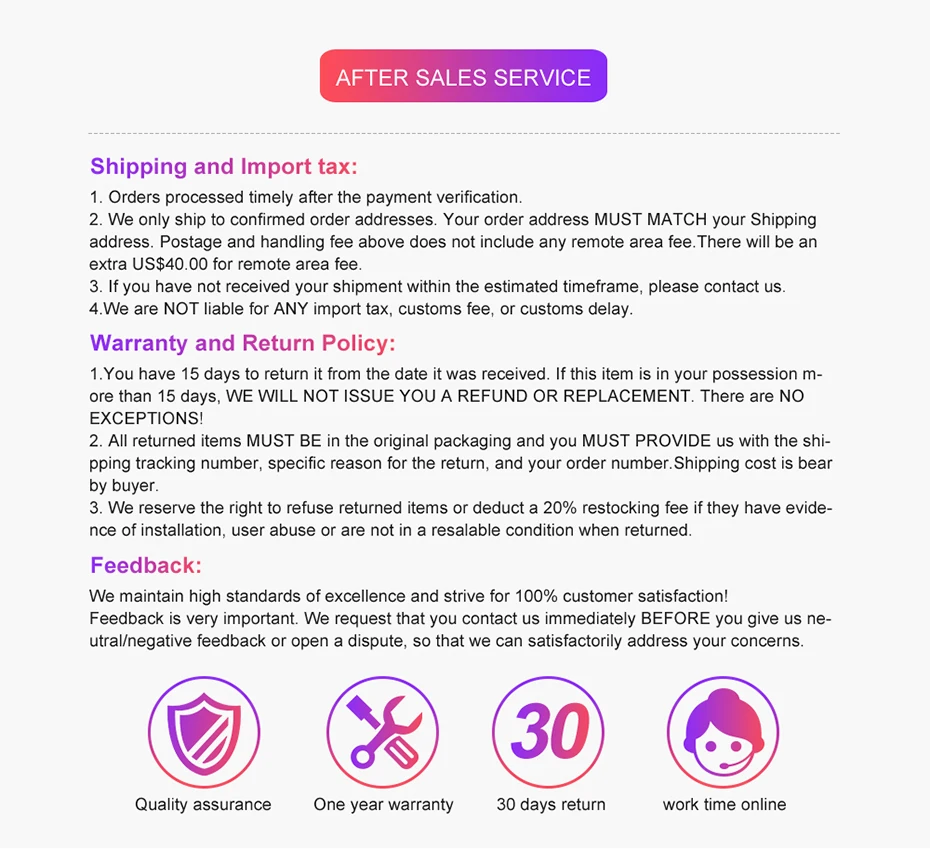 AFTER SALES SERVICE

Shipping and Import tax:

1. Orders processed timely after the payment verification.
2. We only ship to confirmed order addresses. Your order address MUST MATCH your Shipping address. Postage and handling fee above does not include any remote area fee.There will be an extra US$40.00 for remote area fee.
3. If you have not received your shipment within the estimated timeframe, please contact us.
4.We are NOT liable for ANY import tax, customs fee, or customs delay.

Warranty and Return Policy:

1.You have 15 days to return it from the date it was received. If this item is in your possession more than 15 days, WE WILL NOT ISSUE YOU A REFUND OR REPLACEMENT. There are NO EXCEPTIONS!
2. All returned items MUST BE in the original packaging and you MUST PROVIDE us with the shipping tracking number, specific reason for the return, and your order number.Shipping cost is bear by buyer.
3. We reserve the right to refuse returned items or deduct a 20% restocking fee if they have evidence of installation, user abuse or are not in a resalable condition when returned.

Feedback:

We maintain high standards of excellence and strive for 100% customer satisfaction!
Feedback is very important. We request that you contact us immediately BEFORE you give us neutral/negative feedback or open a dispute, so that we can satisfactorily address your concerns.

30

Quality assurance

One year warranty

30 days return

work time online